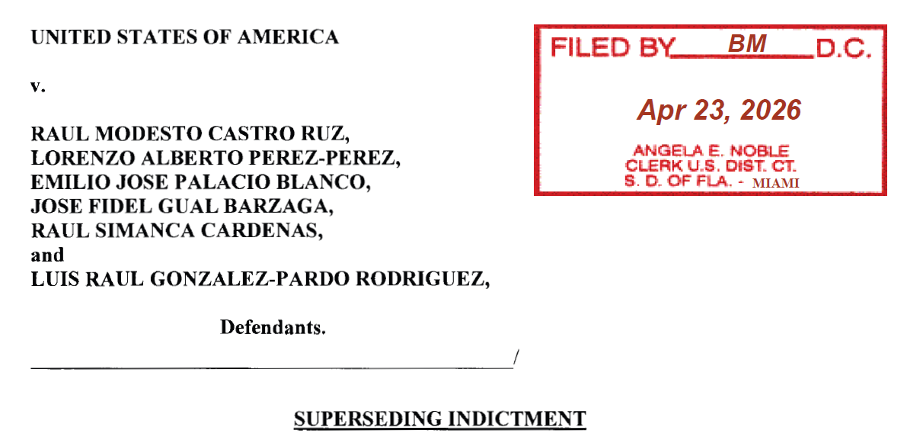 UNITED STATES OF AMERICA

v.

RAUL MODESTO CASTRO RUZ,
LORENZO ALBERTO PEREZ-PEREZ,
EMILIO JOSE PALACIO BLANCO,
JOSE FIDEL GUAL BARZAGA,
RAUL SIMANCA CARDENAS,
and
LUIS RAUL GONZALEZ-PARDO RODRIGUEZ,

Defendants.

____/

FILED BY BM D.C.

Apr 23, 2026

ANGELA E. NOBLE
CLERK U.S. DIST. CT.
S. D. OF FLA. - MIAMI

SUPERSEDING INDICTMENT